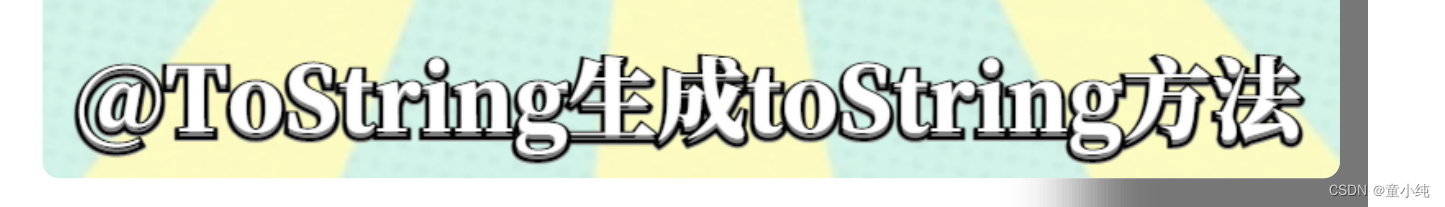 @ToString生成toString方法

CSDN @童小纯